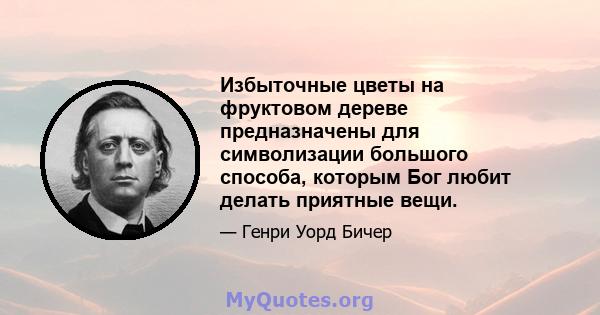 Избыточные цветы на фруктовом дереве предназначены для символизации большого способа, которым Бог любит делать приятные вещи.

— Генри Уорд Бичер

MyQuotes.org